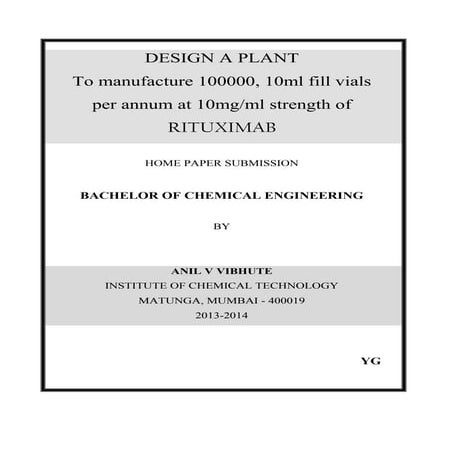 DESIGN A PLANT
To manufacture 100000, 10ml fill vials per annum at 10mg/ml strength of RITUXIMAB

HOME PAPER SUBMISSION

BACHELOR OF CHEMICAL ENGINEERING

BY

ANIL V VIBHUTE
INSTITUTE OF CHEMICAL TECHNOLOGY
MATUNGA, MUMBAI - 400019
2013-2014

YG